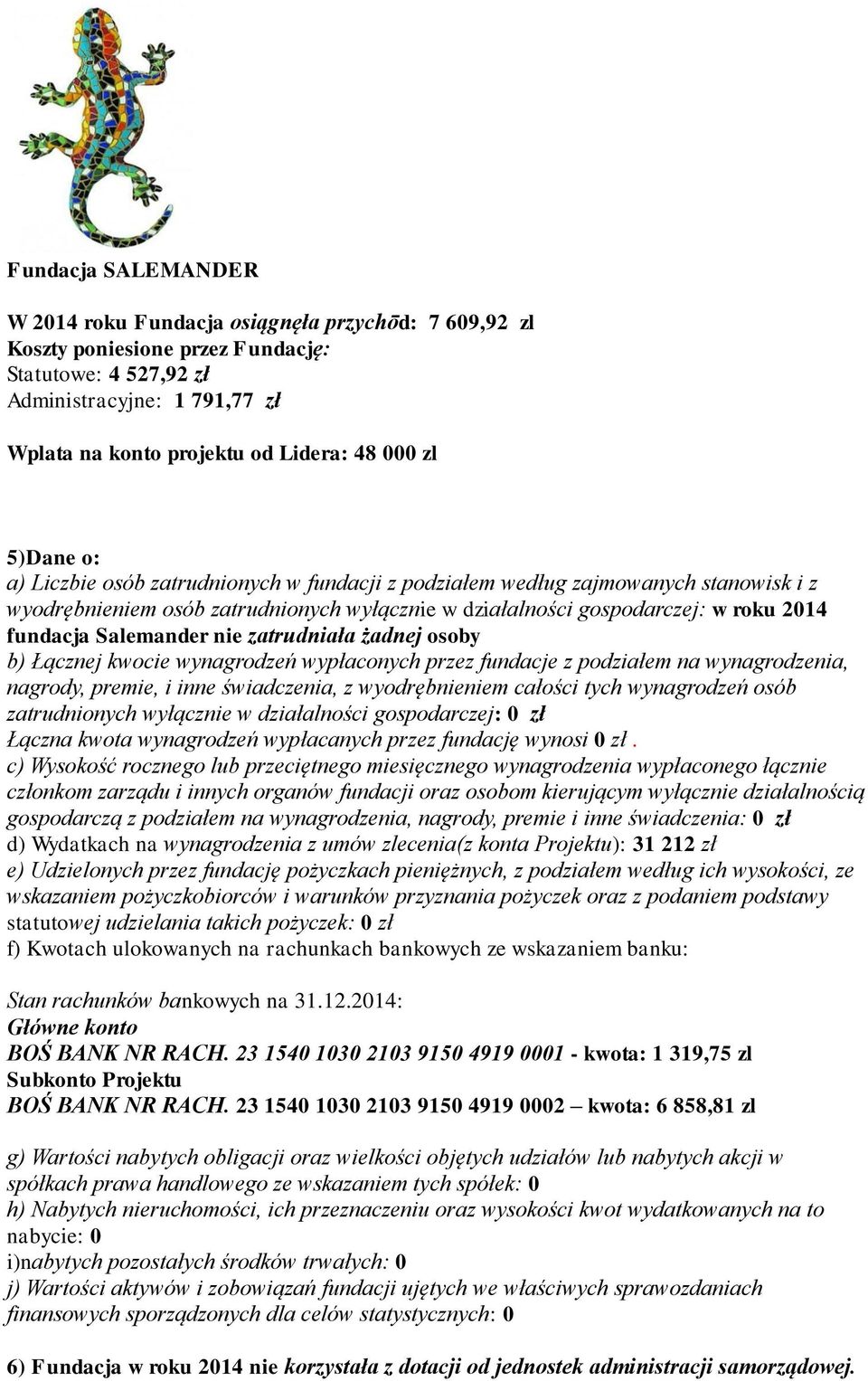 Fundacja SALEMANDER

W 2014 roku Fundacja osiągnęła przychōd: 7 609,92 zl
Koszty poniesione przez Fundację:
Statutowe: 4 527,92 zł
Administracyjne: 1 791,77 zł

Wplata na konto projektu od Lidera: 48 000 zl

5)Dane o:
a) Liczbie osób zatrudnionych w fundacji z podziałem według zajmowanych stanowisk i z wyodrębnieniem osób zatrudnionych wyłącznie w działalności gospodarczej: w roku 2014 fundacja Salemander nie zatrudniała żadnej osoby
b) Łącznej kwocie wynagrodzeń wypłaconych przez fundacje z podziałem na wynagrodzenia, nagrody, premie, i inne świadczenia, z wyodrębnieniem całości tych wynagrodzeń osób zatrudnionych wyłącznie w działalności gospodarczej: 0 zł
Łączna kwota wynagrodzeń wypłacanych przez fundację wynosi 0 zł .
c) Wysokość rocznego lub przeciętnego miesięcznego wynagrodzenia wypłaconego łącznie członkom zarządu i innych organów fundacji oraz osobom kierującym wyłącznie działalnością gospodarczą z podziałem na wynagrodzenia, nagrody, premie i inne świadczenia: 0 zł
d) Wydatkach na wynagrodzenia z umów zlecenia(z konta Projektu): 31 212 zł
e) Udzielonych przez fundację pożyczkach pieniężnych, z podziałem według ich wysokości, ze wskazaniem pożyczkobiorców i warunków przyznania pożyczek oraz z podaniem podstawy statutowej udzielania takich pożyczek: 0 zł
f) Kwotach ulokowanych na rachunkach bankowych ze wskazaniem banku:

Stan rachunków bankowych na 31.12.2014:
Główne konto
BOŚ BANK NR RACH. 23 1540 1030 2103 9150 4919 0001 - kwota: 1 319,75 zl
Subkonto Projektu
BOŚ BANK NR RACH. 23 1540 1030 2103 9150 4919 0002 – kwota: 6 858,81 zl

g) Wartości nabytych obligacji oraz wielkości objętych udziałów lub nabytych akcji w spółkach prawa handlowego ze wskazaniem tych spółek: 0
h) Nabytych nieruchomości, ich przeznaczeniu oraz wysokości kwot wydatkowanych na to nabycie: 0
i)nabytych pozostałych środków trwałych: 0
j) Wartości aktywów i zobowiązań fundacji ujętych we właściwych sprawozdaniach finansowych sporządzonych dla celów statystycznych: 0

6) Fundacja w roku 2014 nie korzystała z dotacji od jednostek administracji samorządowej.